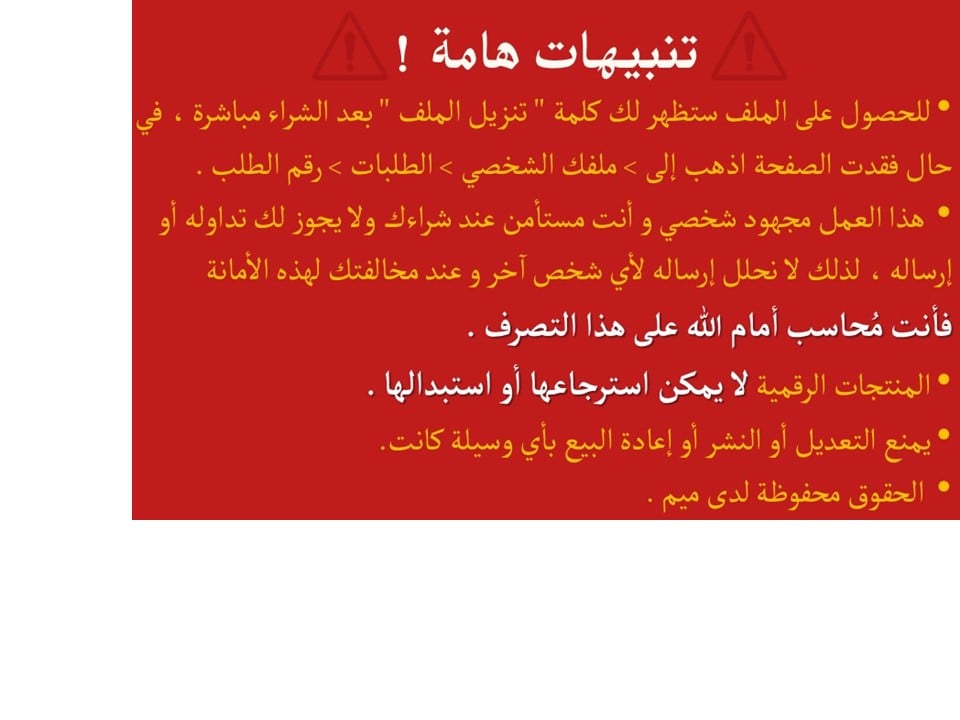 تنبيهات هامة !

• للحصول على الملف ستظهر لك كلمة " تنزيل الملف " بعد الشراء مباشرة ، في حال فقدت الصفحة اذهب إلى > ملفك الشخصي > الطلبات > رقم الطلب .

• هذا العمل مجهود شخصي و أنت مستأمن عند شراءك ولا يجوز لك تداوله أو إرساله ، لذلك لا نحلل إرساله لأي شخص آخر و عند مخالفتك لهذه الأمانة فأنت مُحاسب أمام الله على هذا التصرف .

• المنتجات الرقمية لا يمكن استرجاعها أو استبدالها .

• يمنع التعديل أو النشر أو إعادة البيع بأي وسيلة كانت.

• الحقوق محفوظة لدى ميم .